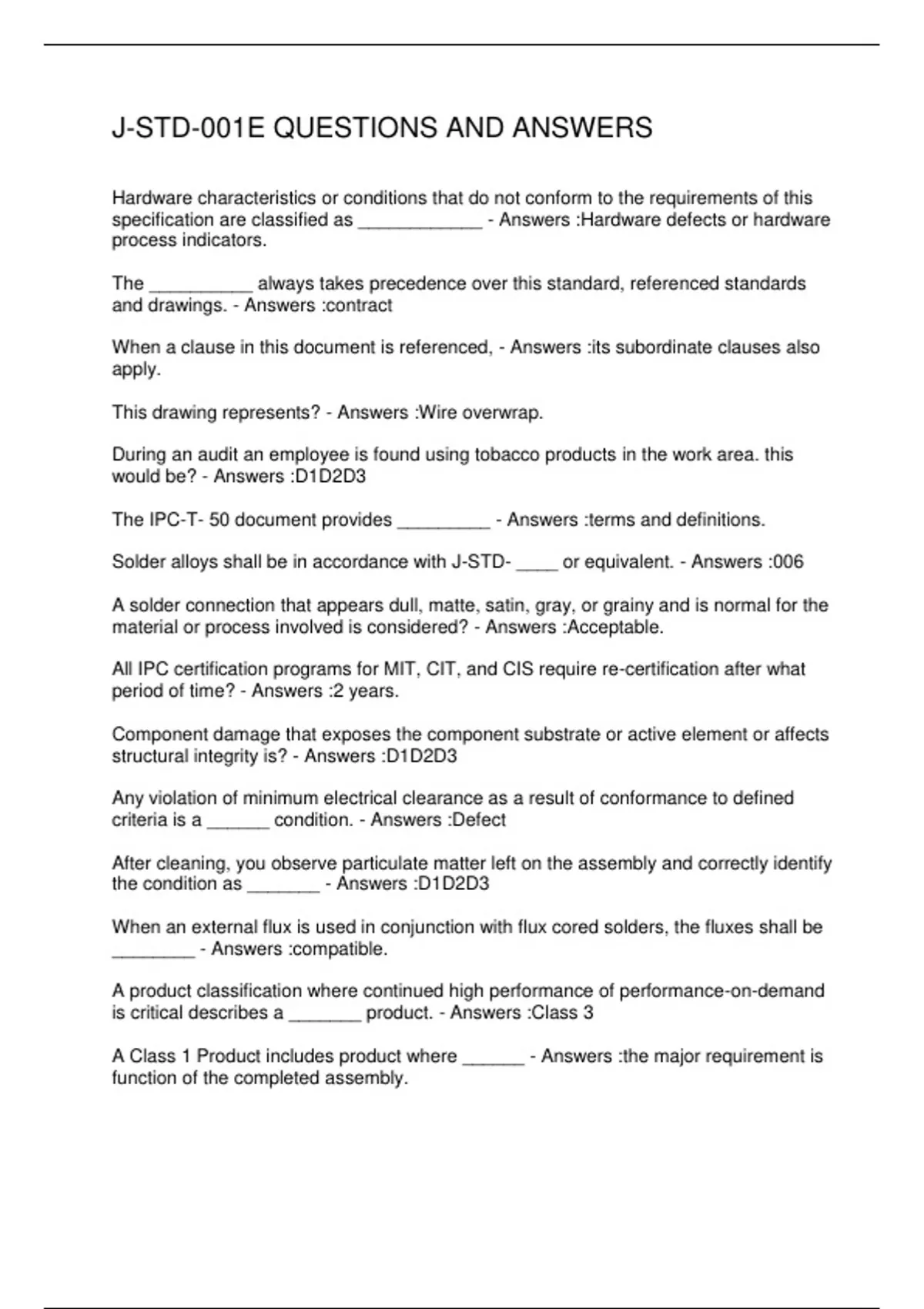 J-STD-001E QUESTIONS AND ANSWERS

Hardware characteristics or conditions that do not conform to the requirements of this specification are classified as ____________ - Answers :Hardware defects or hardware process indicators.

The __________ always takes precedence over this standard, referenced standards and drawings. - Answers :contract

When a clause in this document is referenced, - Answers :its subordinate clauses also apply.

This drawing represents? - Answers :Wire overwrap.

During an audit an employee is found using tobacco products in the work area. this would be? - Answers :D1D2D3

The IPC-T- 50 document provides _________ - Answers :terms and definitions.

Solder alloys shall be in accordance with J-STD- ____ or equivalent. - Answers :006

A solder connection that appears dull, matte, satin, gray, or grainy and is normal for the material or process involved is considered? - Answers :Acceptable.

All IPC certification programs for MIT, CIT, and CIS require re-certification after what period of time? - Answers :2 years.

Component damage that exposes the component substrate or active element or affects structural integrity is? - Answers :D1D2D3

Any violation of minimum electrical clearance as a result of conformance to defined criteria is a ______ condition. - Answers :Defect

After cleaning, you observe particulate matter left on the assembly and correctly identify the condition as _______ - Answers :D1D2D3

When an external flux is used in conjunction with flux cored solders, the fluxes shall be ________ - Answers :compatible.

A product classification where continued high performance of performance-on-demand is critical describes a _______ product. - Answers :Class 3

A Class 1 Product includes product where ______ - Answers :the major requirement is function of the completed assembly.